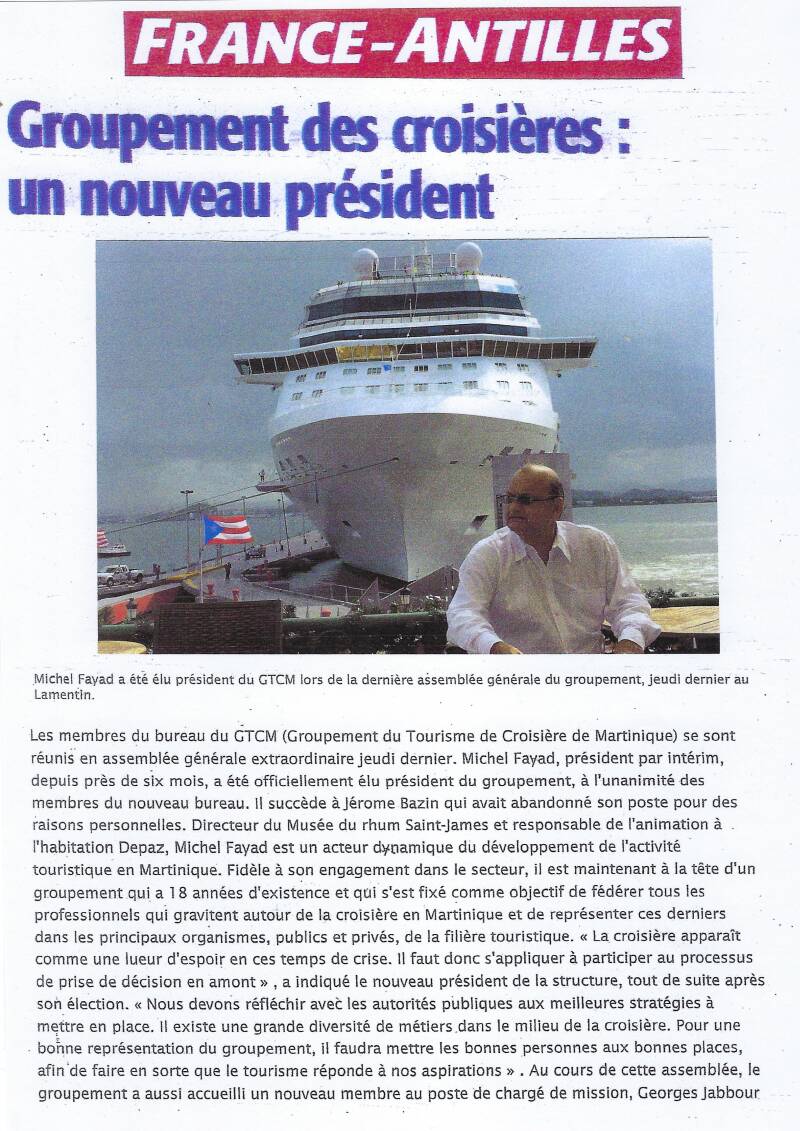 FRANCE-ANTILLES

Groupement des croisières : un nouveau président

Michel Fayad a été élu président du GTCM lors de la dernière assemblée générale du groupement, jeudi dernier au Lamentin.

Les membres du bureau du GTCM (Groupement du Tourisme de Croisière de Martinique) se sont réunis en assemblée générale extraordinaire jeudi dernier. Michel Fayad, président par intérim, depuis près de six mois, a été officiellement élu président du groupement, à l'unanimité des membres du nouveau bureau. Il succède à Jérome Bazin qui avait abandonné son poste pour des raisons personnelles. Directeur du Musée du rhum Saint-James et responsable de l'animation à l'habitation Depaz, Michel Fayad est un acteur dynamique du développement de l'activité touristique en Martinique. Fidèle à son engagement dans le secteur, il est maintenant à la tête d'un groupement qui a 18 années d'existence et qui s'est fixé comme objectif de fédérer tous les professionnels qui gravitent autour de la croisière en Martinique et de représenter ces derniers dans les principaux organismes, publics et privés, de la filière touristique. « La croisière apparaît comme une lueur d'espoir en ces temps de crise. Il faut donc s'appliquer à participer au processus de prise de décision en amont » , a indiqué le nouveau président de la structure, tout de suite après son élection. « Nous devons réfléchir avec les autorités publiques aux meilleures stratégies à mettre en place. Il existe une grande diversité de métiers dans le milieu de la croisière. Pour une bonne représentation du groupement, il faudra mettre les bonnes personnes aux bonnes places, afin de faire en sorte que le tourisme réponde à nos aspirations » . Au cours de cette assemblée, le groupement a aussi accueilli un nouveau membre au poste de chargé de mission, Georges Jabbour